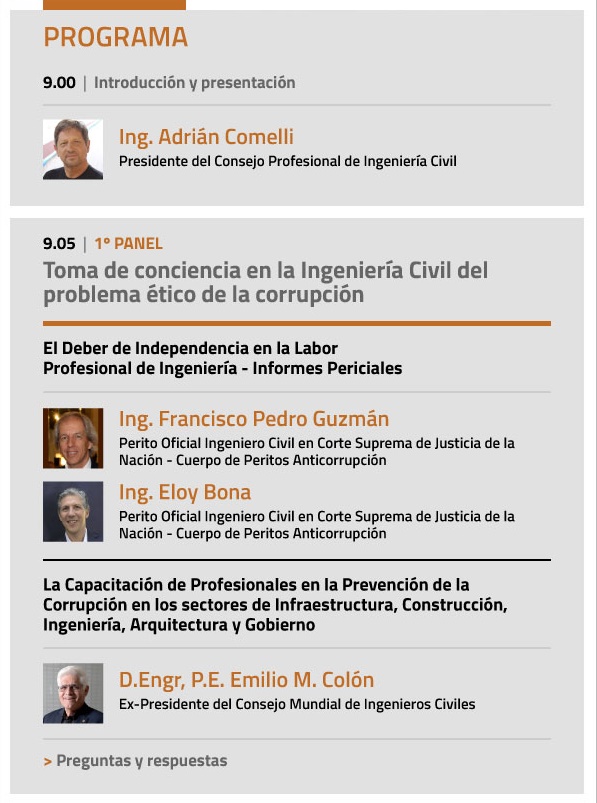 PROGRAMA

9.00 | Introducción y presentación

Ing. Adrián Comelli
Presidente del Consejo Profesional de Ingeniería Civil

9.05 | 1° PANEL
Toma de conciencia en la Ingeniería Civil del problema ético de la corrupción

El Deber de Independencia en la Labor Profesional de Ingeniería - Informes Periciales

Ing. Francisco Pedro Guzmán
Perito Oficial Ingeniero Civil en Corte Suprema de Justicia de la Nación - Cuerpo de Peritos Anticorrupción

Ing. Eloy Bona
Perito Oficial Ingeniero Civil en Corte Suprema de Justicia de la Nación - Cuerpo de Peritos Anticorrupción

La Capacitación de Profesionales en la Prevención de la Corrupción en los sectores de Infraestructura, Construcción, Ingeniería, Arquitectura y Gobierno

D.Engr, P.E. Emilio M. Colón
Ex-Presidente del Consejo Mundial de Ingenieros Civiles

> Preguntas y respuestas